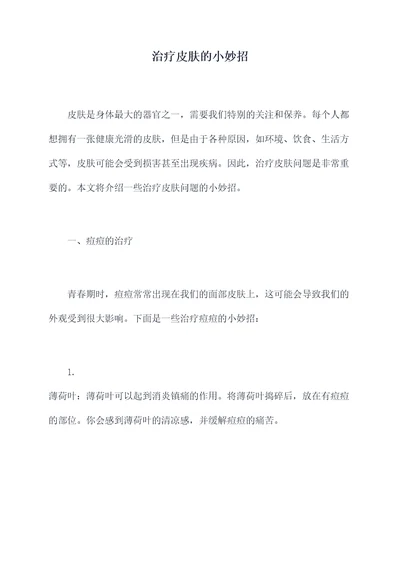 治疗皮肤的小妙招

皮肤是身体最大的器官之一，需要我们特别的关注和保养。每个人都想拥有一张健康光滑的皮肤，但是由于各种原因，如环境、饮食、生活方式等，皮肤可能会受到损害甚至出现疾病。因此，治疗皮肤问题是非常重要的。本文将介绍一些治疗皮肤问题的小妙招。

一、痘痘的治疗

青春期时，痘痘常常出现在我们的面部皮肤上，这可能会导致我们的外观受到很大影响。下面是一些治疗痘痘的小妙招：

1.
薄荷叶：薄荷叶可以起到消炎镇痛的作用。将薄荷叶捣碎后，放在有痘痘的部位。你会感到薄荷叶的清凉感，并缓解痘痘的痛苦。